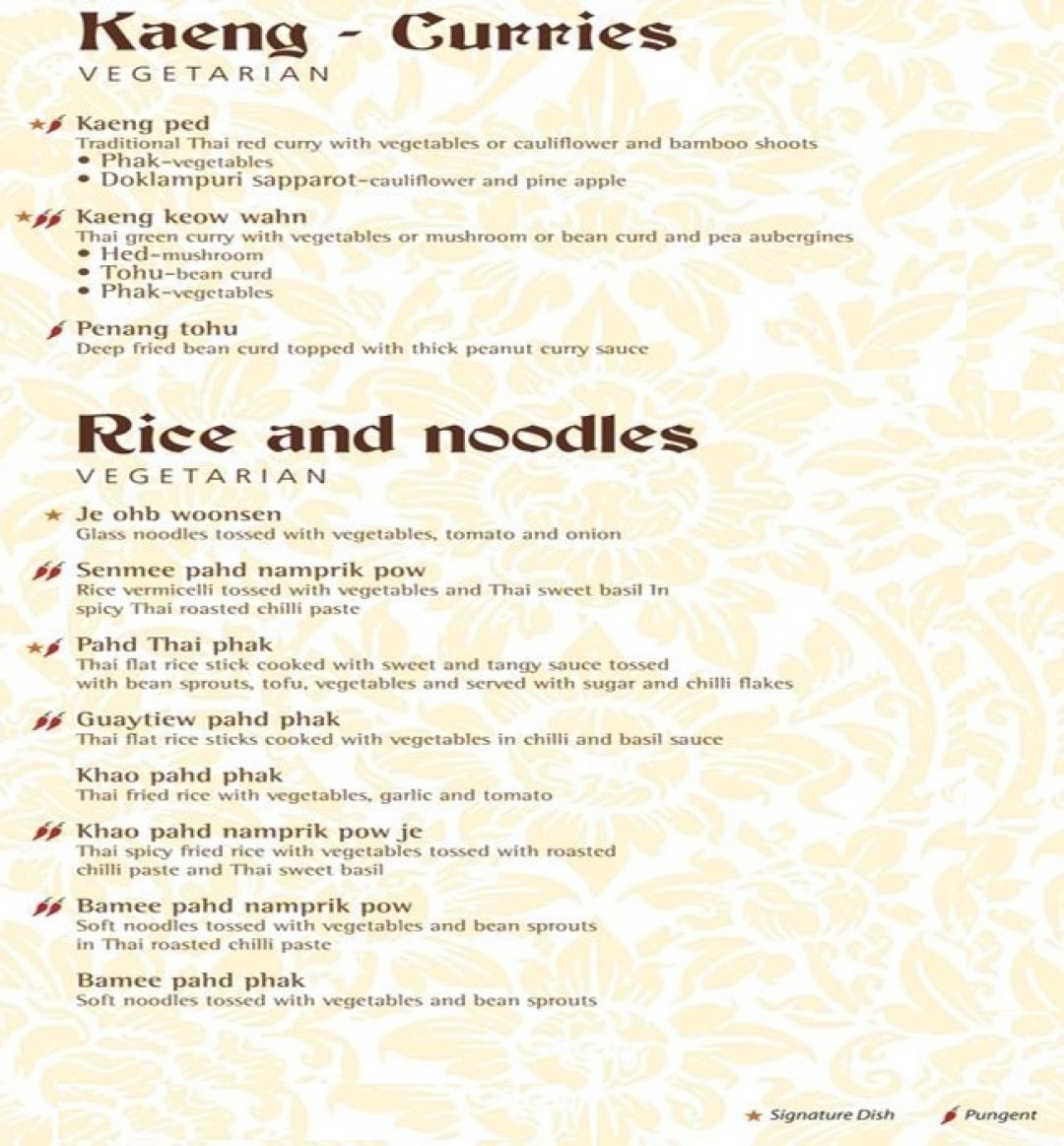 Kaeng - Curries
VEGETARIAN

Kaeng ped
Traditional Thai red curry with vegetables or cauliflower and bamboo shoots
• Phak-vegetables
• Doklampuri sapparot-cauliflower and pine apple

Kaeng keow wahn
Thai green curry with vegetables or mushroom or bean curd and pea aubergines
• Hed-mushroom
• Tohu-bean curd
• Phak-vegetables

Penang tohu
Deep fried bean curd topped with thick peanut curry sauce

Rice and noodles
VEGETARIAN

Je ohb woonsen
Glass noodles tossed with vegetables, tomato and onion

Senmee pahd namprik pow
Rice vermicelli tossed with vegetables and Thai sweet basil In spicy Thai roasted chilli paste

Pahd Thai phak
Thai flat rice stick cooked with sweet and tangy sauce tossed with bean sprouts, tofu, vegetables and served with sugar and chilli flakes

Guaytiew pahd phak
Thai flat rice sticks cooked with vegetables in chilli and basil sauce

Khao pahd phak
Thai fried rice with vegetables, garlic and tomato

Khao pahd namprik pow je
Thai spicy fried rice with vegetables tossed with roasted chilli paste and Thai sweet basil

Bamee pahd namprik pow
Soft noodles tossed with vegetables and bean sprouts in Thai roasted chilli paste

Bamee pahd phak
Soft noodles tossed with vegetables and bean sprouts

Signature Dish Pungent